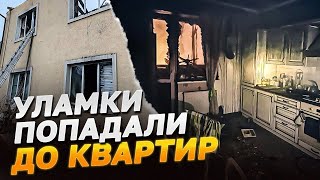 УЛАМКИ
ПОПАДАЛИ
ДО КВАРТИР